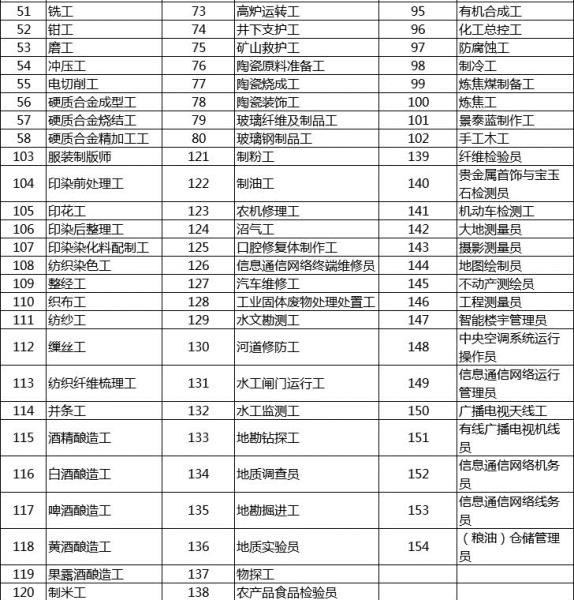 | 51 | 铣工 | 73 | 高炉运转工 | 95 | 有机合成工 |
|---|---|---|---|---|---|
| 52 | 钳工 | 74 | 井下支护工 | 96 | 化工总控工 |
| 53 | 磨工 | 75 | 矿山救护工 | 97 | 防腐蚀工 |
| 54 | 冲压工 | 76 | 陶瓷原料准备工 | 98 | 制冷工 |
| 55 | 电切削工 | 77 | 陶瓷烧成工 | 99 | 炼焦煤制备工 |
| 56 | 硬质合金成型工 | 78 | 陶瓷装饰工 | 100 | 炼焦工 |
| 57 | 硬质合金烧结工 | 79 | 玻璃纤维及制品工 | 101 | 景泰蓝制作工 |
| 58 | 硬质合金精加工工 | 80 | 玻璃钢制品工 | 102 | 手工木工 |
| 103 | 服装制版师 | 121 | 制粉工 | 139 | 纤维检验员 |
| 104 | 印染前处理工 | 122 | 制油工 | 140 | 贵金属首饰与宝玉石检测员 |
| 105 | 印花工 | 123 | 农机修理工 | 141 | 机动车检测工 |
| 106 | 印染后整理工 | 124 | 沼气工 | 142 | 大地测量员 |
| 107 | 印染染化料配制工 | 125 | 口腔修复体制作工 | 143 | 摄影测量员 |
| 108 | 纺织染色工 | 126 | 信息通信网络终端维修员 | 144 | 地图绘制员 |
| 109 | 整经工 | 127 | 汽车维修工 | 145 | 不动产测绘员 |
| 110 | 织布工 | 128 | 工业固体废物处理处置工 | 146 | 工程测量员 |
| 111 | 纺纱工 | 129 | 水文勘测工 | 147 | 智能楼宇管理员 |
| 112 | 缫丝工 | 130 | 河道修防工 | 148 | 中央空调系统运行操作员 |
| 113 | 纺织纤维梳理工 | 131 | 水工闸门运行工 | 149 | 信息通信网络运行管理员 |
| 114 | 并条工 | 132 | 水工监测工 | 150 | 广播电视天线工 |
| 115 | 酒精酿造工 | 133 | 地勘钻探工 | 151 | 有线广播电视机线员 |
| 116 | 白酒酿造工 | 134 | 地质调查员 | 152 | 信息通信网络机务员 |
| 117 | 啤酒酿造工 | 135 | 地勘掘进工 | 153 | 信息通信网络线务员 |
| 118 | 黄酒酿造工 | 136 | 地质实验员 | 154 | （粮油）仓储管理员 |
| 119 | 果露酒酿造工 | 137 | 物探工 | | |
| 120 | 制米工 | 138 | 农产品食品检验员 | | |